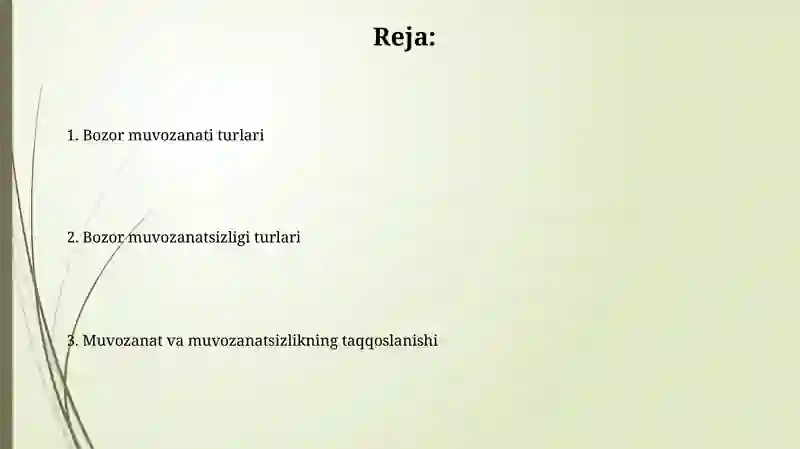 Reja:

1. Bozor muvozanati turlari

2. Bozor muvozanatsizligi turlari

3. Muvozanat va muvozanatsizlikning taqqoslanishi